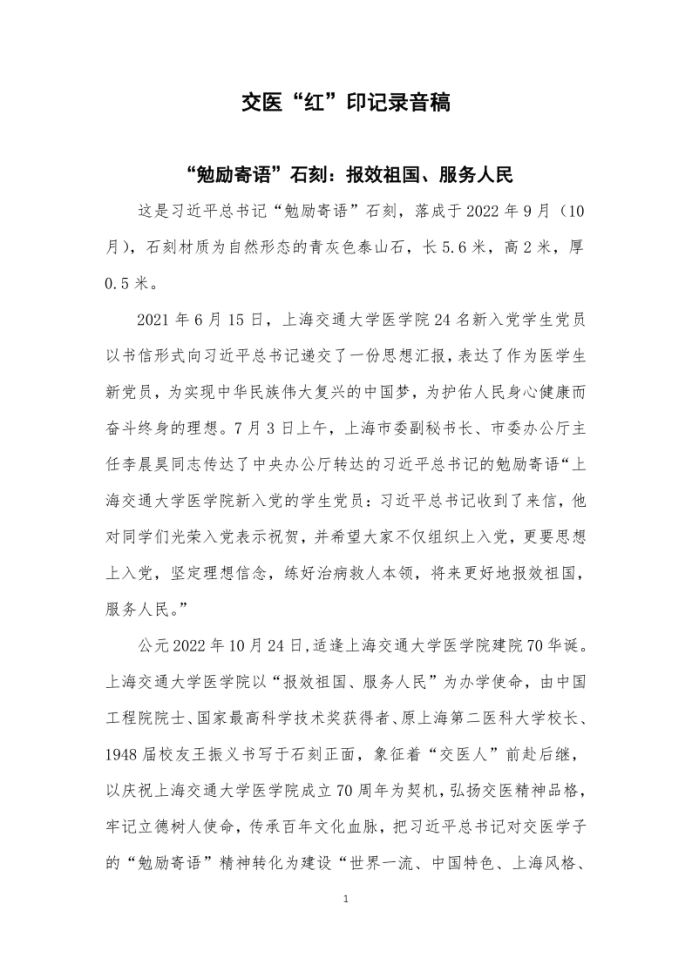 交医“红”印记录音稿

“勉励寄语”石刻：报效祖国、服务人民

这是习近平总书记“勉励寄语”石刻，落成于2022年9月（10月），石刻材质为自然形态的青灰色泰山石，长5.6米，高2米，厚0.5米。

2021年6月15日，上海交通大学医学院24名新入党学生党员以书信形式向习近平总书记递交了一份思想汇报，表达了作为医学生新党员，为实现中华民族伟大复兴的中国梦，为护佑人民身心健康而奋斗终身的理想。7月3日上午，上海市委副秘书长、市委办公厅主任李晨昊同志传达了中央办公厅转达的习近平总书记的勉励寄语“上海交通大学医学院新入党的学生党员：习近平总书记收到了来信，他对同学们光荣入党表示祝贺，并希望大家不仅组织上入党，更要思想上入党，坚定理想信念，练好治病救人本领，将来更好地报效祖国，服务人民。”

公元2022年10月24日，适逢上海交通大学医学院建院70华诞。上海交通大学医学院以“报效祖国、服务人民”为办学使命，由中国工程院院士、国家最高科学技术奖获得者、原上海第二医科大学校长、1948届校友王振义书写于石刻正面，象征着“交医人”前赴后继，以庆祝上海交通大学医学院成立70周年为契机，弘扬交医精神品格，牢记立德树人使命，传承百年文化血脉，把习近平总书记对交医学子的“勉励寄语”精神转化为建设“世界一流、中国特色、上海风格、

1